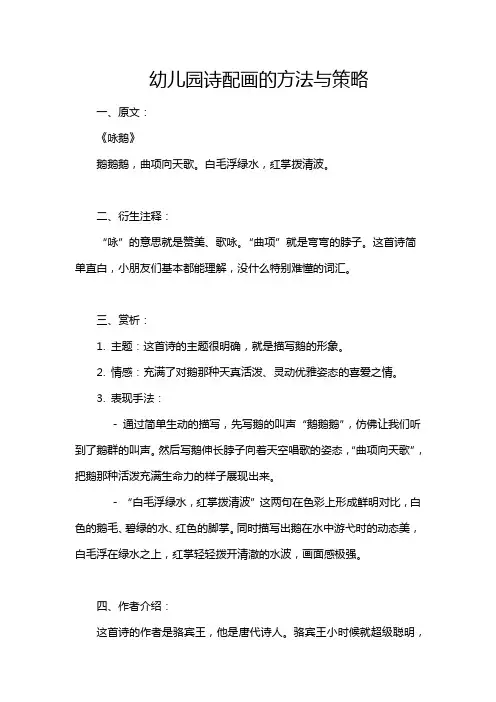 幼儿园诗配画的方法与策略

一、原文：

《咏鹅》

鹅鹅鹅，曲项向天歌。白毛浮绿水，红掌拨清波。

二、衍生注释：

“咏”的意思就是赞美、歌咏。“曲项”就是弯弯的脖子。这首诗简单直白，小朋友们基本都能理解，没什么特别难懂的词汇。

三、赏析：

1. 主题：这首诗的主题很明确，就是描写鹅的形象。

2. 情感：充满了对鹅那种天真活泼、灵动优雅姿态的喜爱之情。

3. 表现手法：

- 通过简单生动的描写，先写鹅的叫声“鹅鹅鹅”，仿佛让我们听到了鹅群的叫声。然后写鹅伸长脖子向着天空唱歌的姿态，“曲项向天歌”，把鹅那种活泼充满生命力的样子展现出来。

- “白毛浮绿水，红掌拨清波”这两句在色彩上形成鲜明对比，白色的鹅毛、碧绿的水、红色的脚掌。同时描写出鹅在水中游弋时的动态美，白毛浮在绿水之上，红掌轻轻拨开清澈的水波，画面感极强。

四、作者介绍：

这首诗的作者是骆宾王，他是唐代诗人。骆宾王小时候就超级聪明，